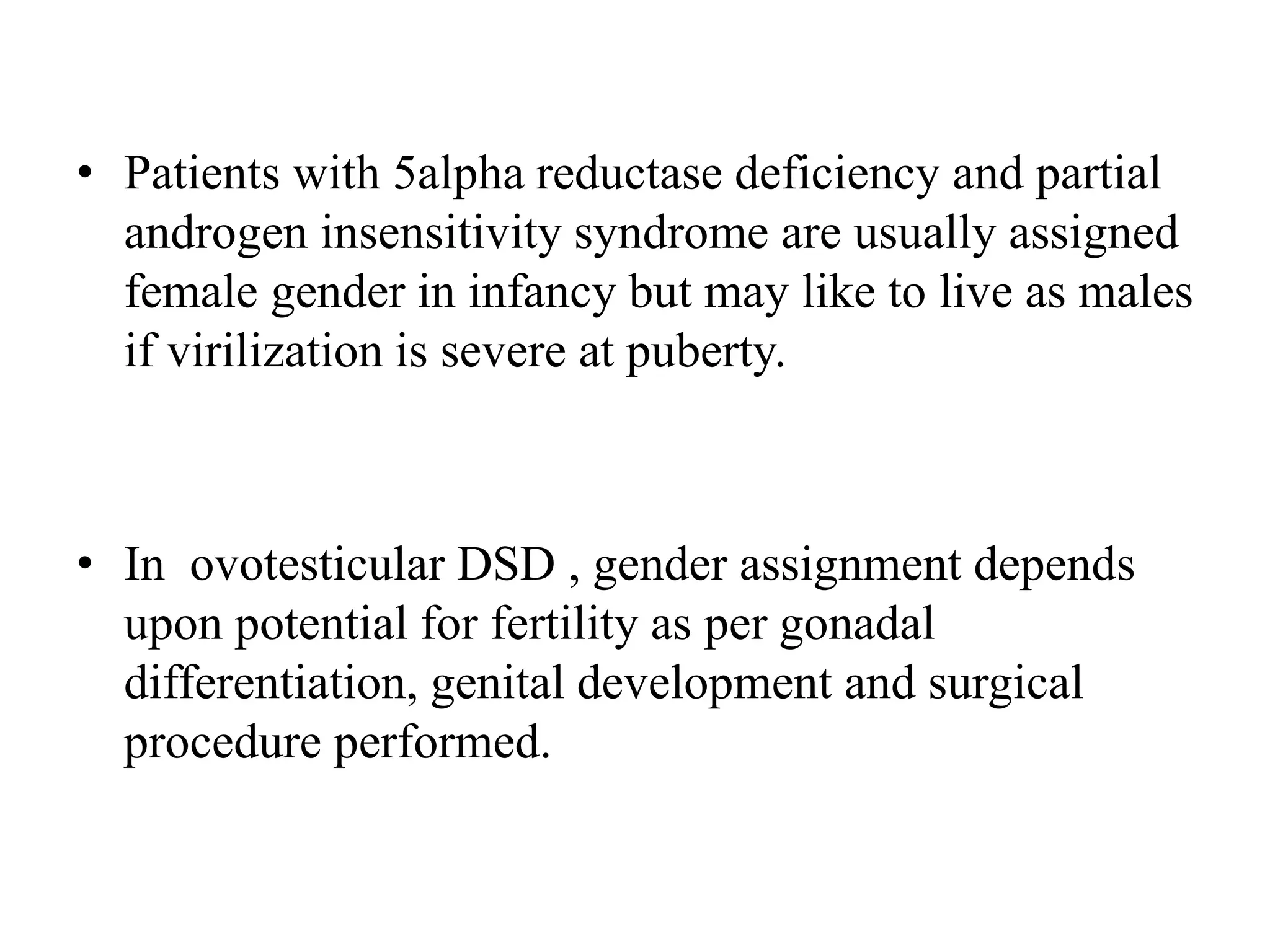 • Patients with 5alpha reductase deficiency and partial androgen insensitivity syndrome are usually assigned female gender in infancy but may like to live as males if virilization is severe at puberty.

• In ovotesticular DSD , gender assignment depends upon potential for fertility as per gonadal differentiation, genital development and surgical procedure performed.